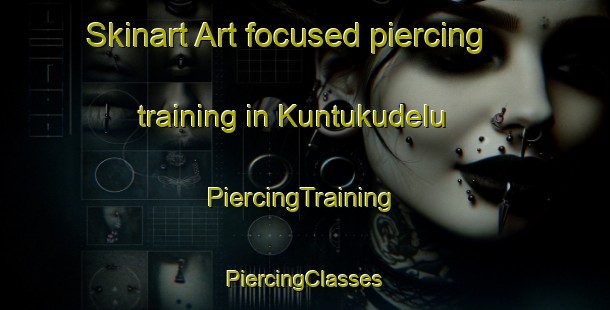 Skinart Art focused piercing training in Kuntukudelu

PiercingTraining

PiercingClasses